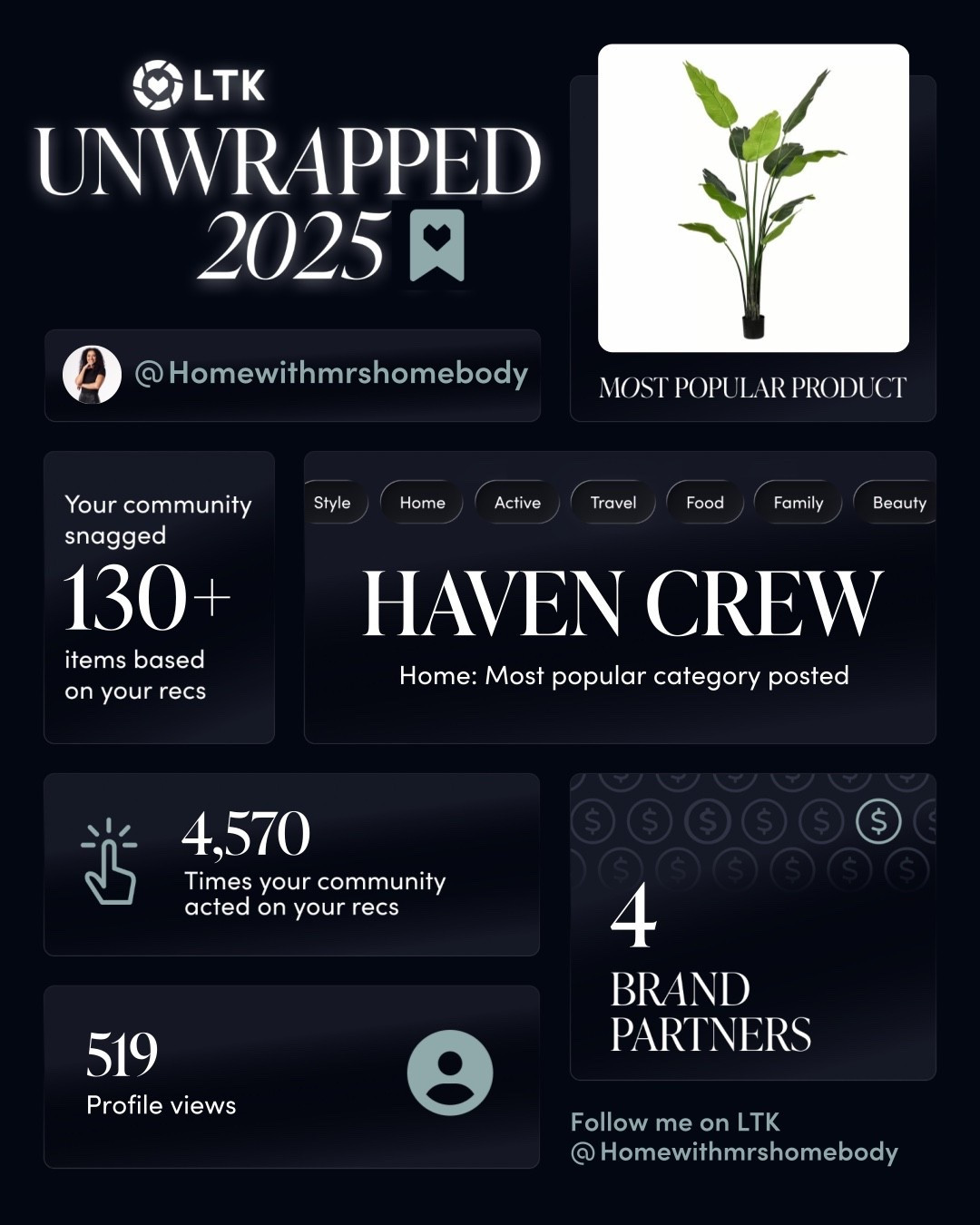 LTK
UNWRAPPED
2025

@Homewithmrshomebody

MOST POPULAR PRODUCT

Your community snagged
130+
items based on your recs

Style
Home
Active
Travel
Food
Family
Beauty

HAVEN CREW
Home: Most popular category posted

4,570
Times your community acted on your recs

4
BRAND PARTNERS

519
Profile views

Follow me on LTK
@Homewithmrshomebody